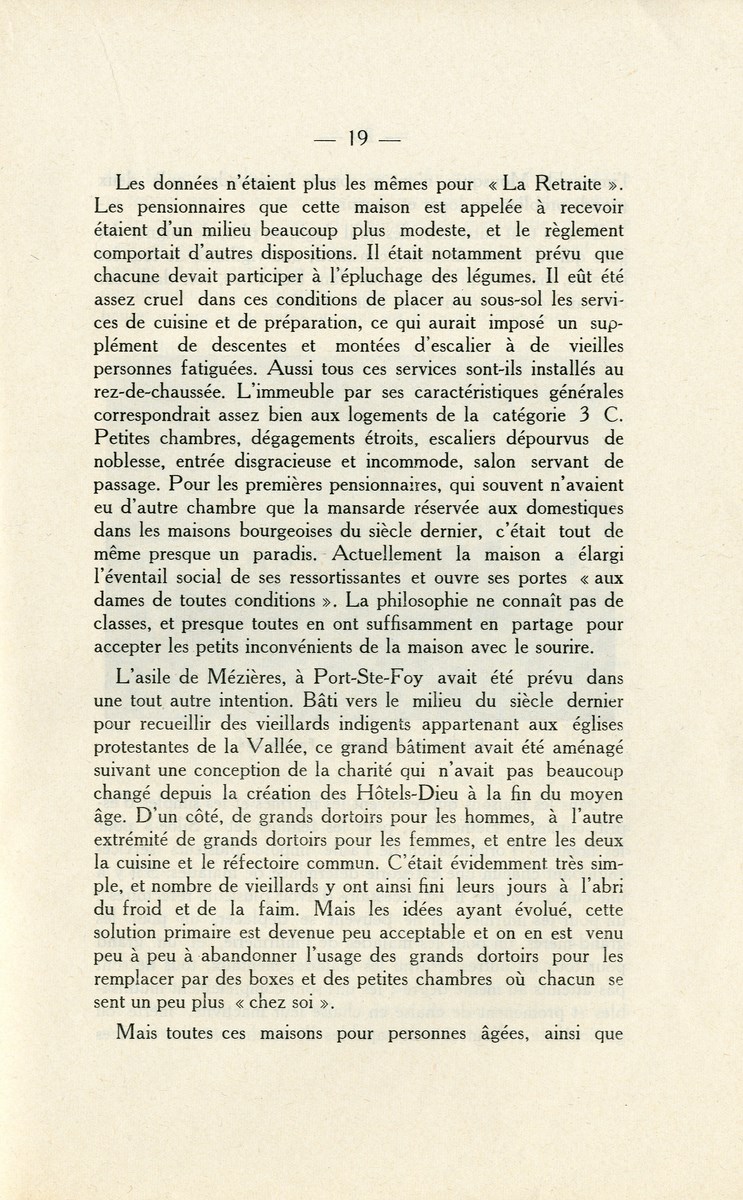 — 19 —

Les données n'étaient plus les mêmes pour « La Retraite ». Les pensionnaires que cette maison est appelée à recevoir étaient d'un milieu beaucoup plus modeste, et le règlement comportait d'autres dispositions. Il était notamment prévu que chacune devait participer à l'épluchage des légumes. Il eût été assez cruel dans ces conditions de placer au sous-sol les services de cuisine et de préparation, ce qui aurait imposé un supplément de descentes et montées d'escalier à de vieilles personnes fatiguées. Aussi tous ces services sont-ils installés au rez-de-chaussée. L'immeuble par ses caractéristiques générales correspondrait assez bien aux logements de la catégorie 3 C. Petites chambres, dégagements étroits, escaliers dépourvus de noblesse, entrée disgracieuse et incommode, salon servant de passage. Pour les premières pensionnaires, qui souvent n'avaient eu d'autre chambre que la mansarde réservée aux domestiques dans les maisons bourgeoises du siècle dernier, c'était tout de même presque un paradis. Actuellement la maison a élargi l'éventail social de ses ressortissantes et ouvre ses portes « aux dames de toutes conditions ». La philosophie ne connaît pas de classes, et presque toutes en ont suffisamment en partage pour accepter les petits inconvénients de la maison avec le sourire.

L'asile de Mézières, à Port-Ste-Foy avait été prévu dans une tout autre intention. Bâti vers le milieu du siècle dernier pour recueillir des vieillards indigents appartenant aux églises protestantes de la Vallée, ce grand bâtiment avait été aménagé suivant une conception de la charité qui n'avait pas beaucoup changé depuis la création des Hôtels-Dieu à la fin du moyen âge. D'un côté, de grands dortoirs pour les hommes, à l'autre extrémité de grands dortoirs pour les femmes, et entre les deux la cuisine et le réfectoire commun. C'était évidemment très simple, et nombre de vieillards y ont ainsi fini leurs jours à l'abri du froid et de la faim. Mais les idées ayant évolué, cette solution primaire est devenue peu acceptable et on en est venu peu à peu à abandonner l'usage des grands dortoirs pour les remplacer par des boxes et des petites chambres où chacun se sent un peu plus « chez soi ».

Mais toutes ces maisons pour personnes âgées, ainsi que